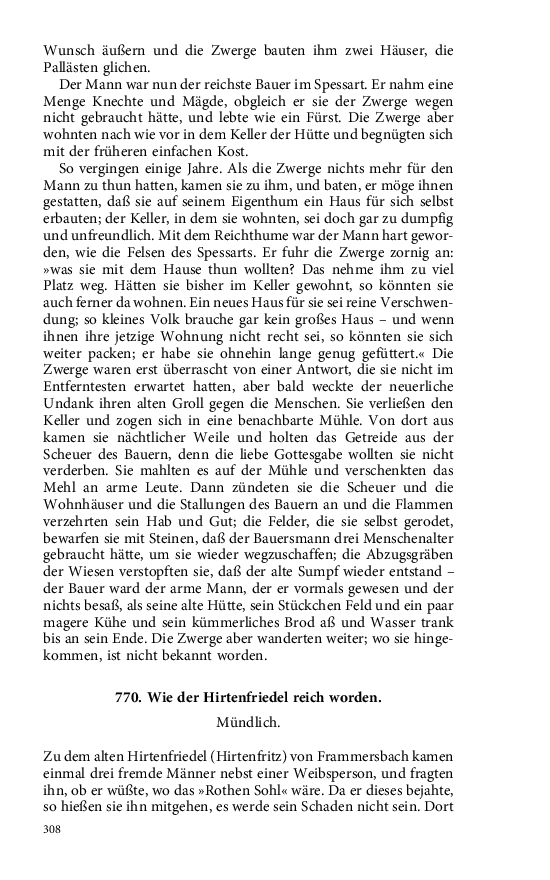 Wunsch äußern und die Zwerge bauten ihm zwei Häuser, die Pallästen glichen.

Der Mann war nun der reichste Bauer im Spessart. Er nahm eine Menge Knechte und Mägde, obgleich er sie der Zwerge wegen nicht gebraucht hätte, und lebte wie ein Fürst. Die Zwerge aber wohnten nach wie vor in dem Keller der Hütte und begnügten sich mit der früheren einfachen Kost.

So vergingen einige Jahre. Als die Zwerge nichts mehr für den Mann zu thun hatten, kamen sie zu ihm, und baten, er möge ihnen gestatten, daß sie auf seinem Eigenthum ein Haus für sich selbst erbauten; der Keller, in dem sie wohnten, sei doch gar zu dumpfig und unfreundlich. Mit dem Reichthume war der Mann hart geworden, wie die Felsen des Spessarts. Er fuhr die Zwerge zornig an: »was sie mit dem Hause thun wollten? Das nehme ihm zu viel Platz weg. Hätten sie bisher im Keller gewohnt, so könnten sie auch ferner da wohnen. Ein neues Haus für sie sei reine Verschwendung; so kleines Volk brauche gar kein großes Haus – und wenn ihnen ihre jetzige Wohnung nicht recht sei, so könnten sie sich weiter packen; er habe sie ohnehin lange genug gefüttert.« Die Zwerge waren erst überrascht von einer Antwort, die sie nicht im Entferntesten erwartet hatten, aber bald weckte der neuerliche Undank ihren alten Groll gegen die Menschen. Sie verließen den Keller und zogen sich in eine benachbarte Mühle. Von dort aus kamen sie nächtlicher Weile und holten das Getreide aus der Scheuer des Bauern, denn die liebe Gottesgabe wollten sie nicht verderben. Sie mahlten es auf der Mühle und verschenkten das Mehl an arme Leute. Dann zündeten sie die Scheuer und die Wohnhäuser und die Stallungen des Bauern an und die Flammen verzehrten sein Hab und Gut; die Felder, die sie selbst gerodet, bewarfen sie mit Steinen, daß der Bauersmann drei Menschenalter gebraucht hätte, um sie wieder wegzuschaffen; die Abzugsgräben der Wiesen verstopften sie, daß der alte Sumpf wieder entstand – der Bauer ward der arme Mann, der er vormals gewesen und der nichts besaß, als seine alte Hütte, sein Stückchen Feld und ein paar magere Kühe und sein kümmerliches Brod aß und Wasser trank bis an sein Ende. Die Zwerge aber wanderten weiter; wo sie hingekommen, ist nicht bekannt worden.

770. Wie der Hirtenfriedel reich worden.

Mündlich.

Zu dem alten Hirtenfriedel (Hirtenfritz) von Frammersbach kamen einmal drei fremde Männer nebst einer Weibsperson, und fragten ihn, ob er wüßte, wo das »Rothen Sohl« wäre. Da er dieses bejahte, so hießen sie ihn mitgehen, es werde sein Schaden nicht sein. Dort

308